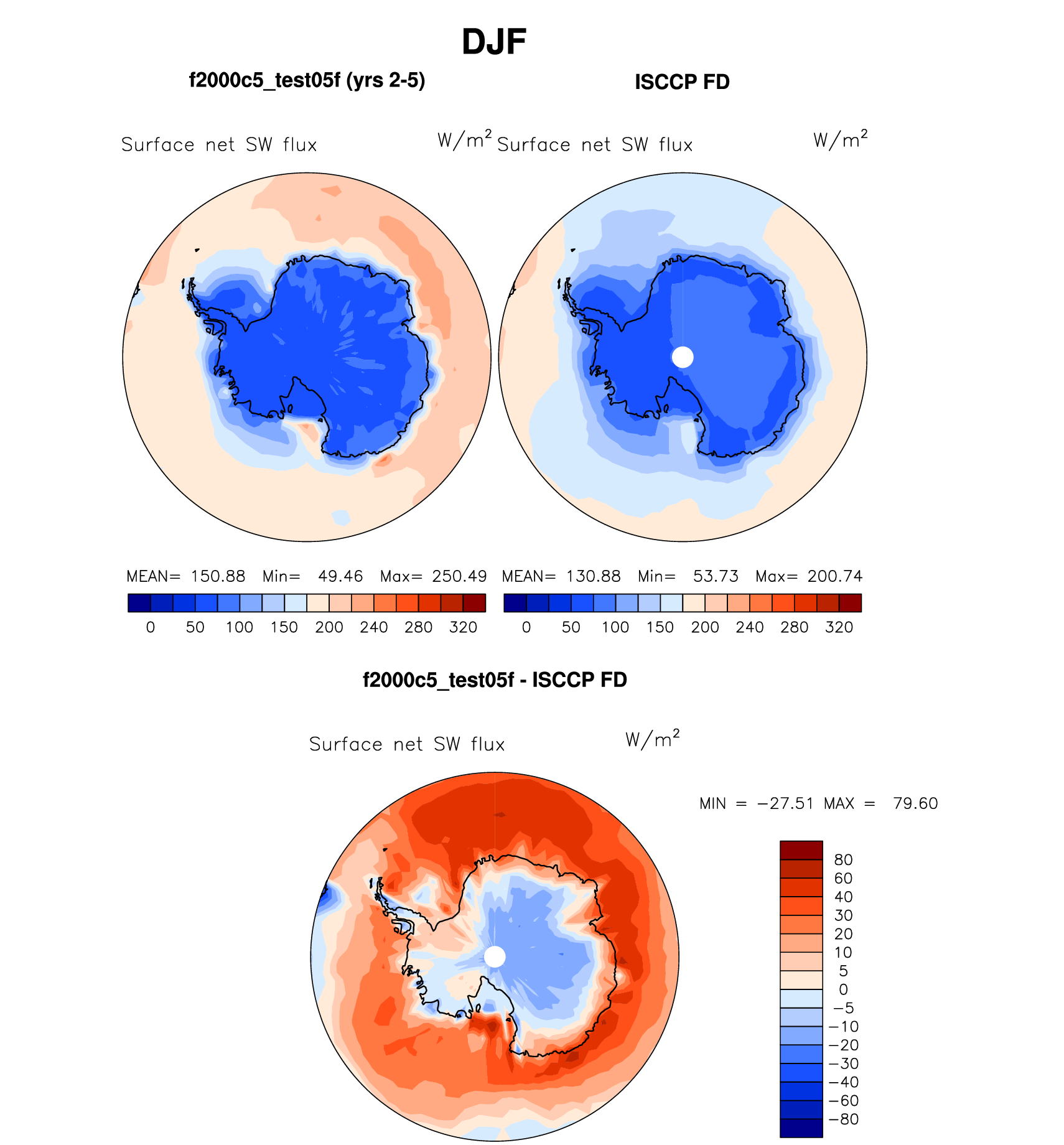 DJF

f2000c5_test05f (yrs 2-5)

Surface net SW flux $W/m^2$

MEAN= 150.88 Min= 49.46 Max= 250.49

0 50 100 150 200 240 280 320

ISCCP FD

Surface net SW flux $W/m^2$

MEAN= 130.88 Min= 53.73 Max= 200.74

0 50 100 150 200 240 280 320

f2000c5_test05f - ISCCP FD

Surface net SW flux $W/m^2$

MIN = −27.51 MAX = 79.60

80
60
40
30
20
10
5
0
−5
−10
−20
−30
−40
−60
−80